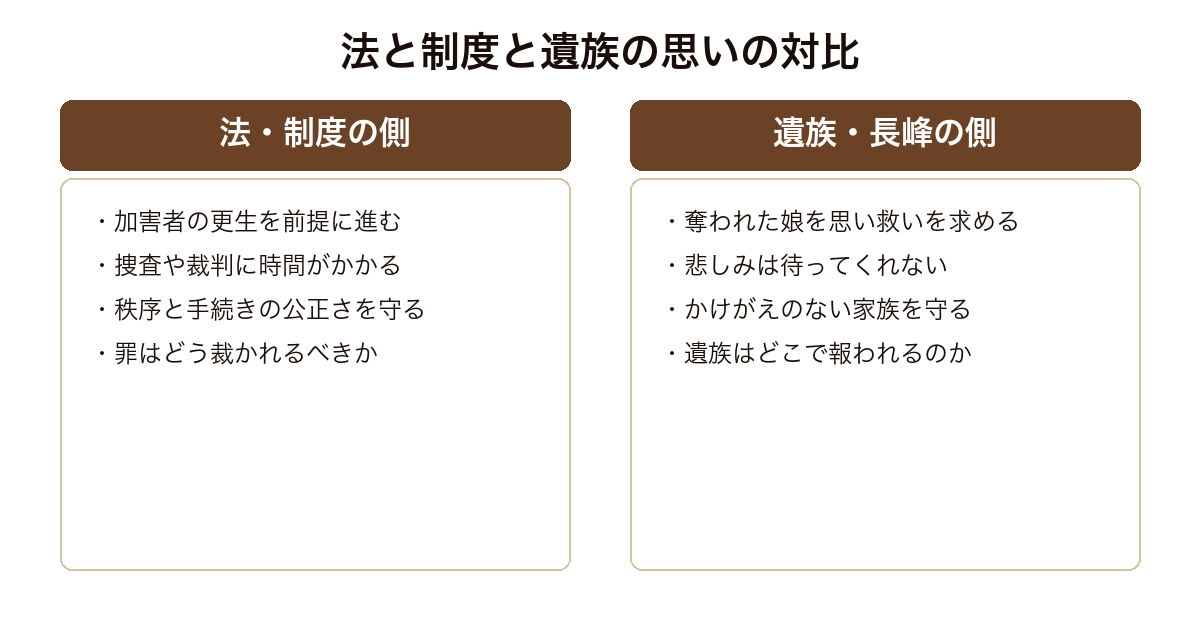 法と制度と遺族の思いの対比

法・制度の側

・加害者の更生を前提に進む
・捜査や裁判に時間がかかる
・秩序と手続きの公正さを守る
・罪はどう裁かれるべきか

遺族・長峰の側

・奪われた娘を思い救いを求める
・悲しみは待ってくれない
・かけがえのない家族を守る
・遺族はどこで報われるのか